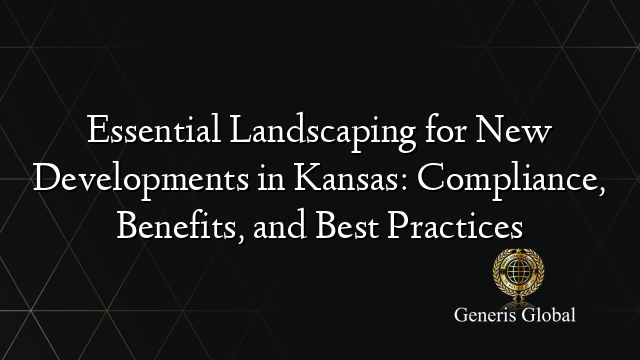 Essential Landscaping for New Developments in Kansas: Compliance, Benefits, and Best Practices

Generis Global